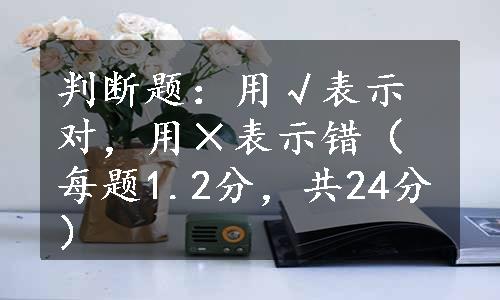 判断题：用√表示对，用×表示错（每题1.2分，共24分）